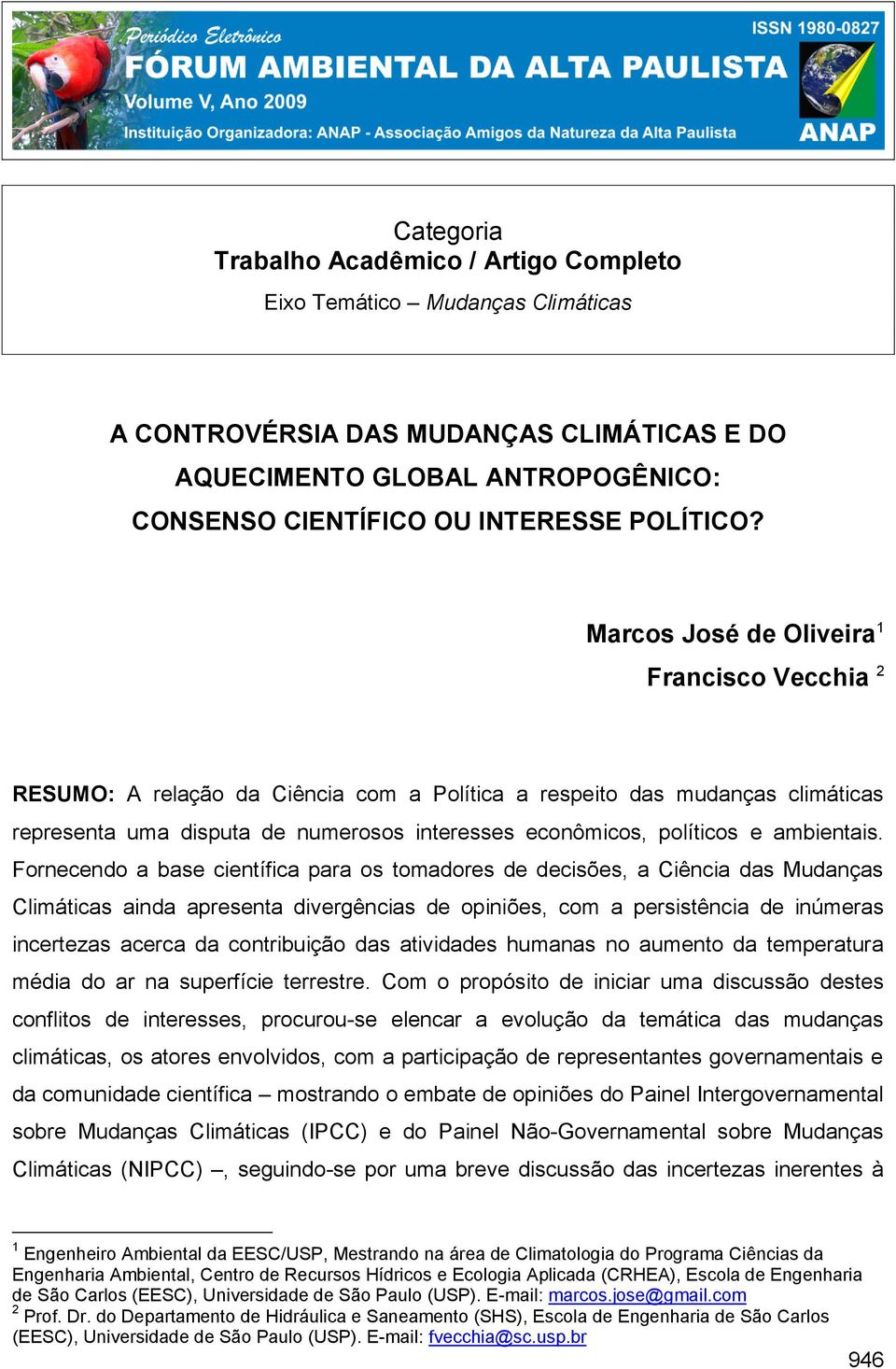 Periódico Eletrônico
FÓRUM AMBIENTAL DA ALTA PAULISTA
Volume V, Ano 2009
Instituição Organizadora: ANAP - Associação Amigos da Natureza da Alta Paulista

ISSN 1980-0827
ANAP

Categoria
Trabalho Acadêmico / Artigo Completo
Eixo Temático – Mudanças Climáticas

A CONTROVÉRSIA DAS MUDANÇAS CLIMÁTICAS E DO AQUECIMENTO GLOBAL ANTROPOGÊNICO: CONSENSO CIENTÍFICO OU INTERESSE POLÍTICO?

Marcos José de Oliveira$^1$
Francisco Vecchia $^2$

RESUMO: A relação da Ciência com a Política a respeito das mudanças climáticas representa uma disputa de numerosos interesses econômicos, políticos e ambientais. Fornecendo a base científica para os tomadores de decisões, a Ciência das Mudanças Climáticas ainda apresenta divergências de opiniões, com a persistência de inúmeras incertezas acerca da contribuição das atividades humanas no aumento da temperatura média do ar na superfície terrestre. Com o propósito de iniciar uma discussão destes conflitos de interesses, procurou-se elencar a evolução da temática das mudanças climáticas, os atores envolvidos, com a participação de representantes governamentais e da comunidade científica – mostrando o embate de opiniões do Painel Intergovernamental sobre Mudanças Climáticas (IPCC) e do Painel Não-Governamental sobre Mudanças Climáticas (NIPCC) –, seguindo-se por uma breve discussão das incertezas inerentes à

$^1$ Engenheiro Ambiental da EESC/USP, Mestrando na área de Climatologia do Programa Ciências da Engenharia Ambiental, Centro de Recursos Hídricos e Ecologia Aplicada (CRHEA), Escola de Engenharia de São Carlos (EESC), Universidade de São Paulo (USP). E-mail: marcos.jose@gmail.com
$^2$ Prof. Dr. do Departamento de Hidráulica e Saneamento (SHS), Escola de Engenharia de São Carlos (EESC), Universidade de São Paulo (USP). E-mail: fvecchia@sc.usp.br

946